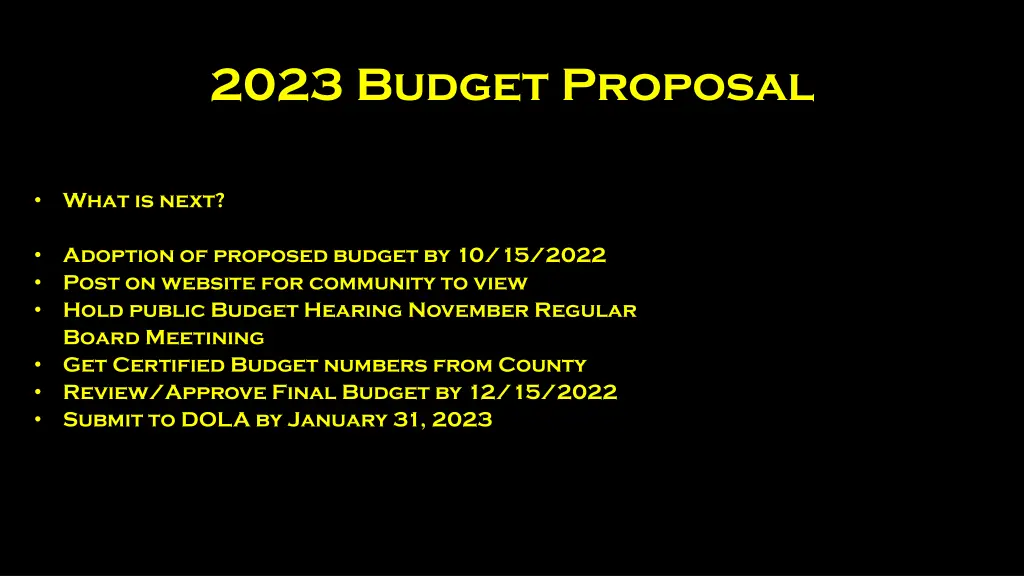 2023 Budget Proposal

• What is next?

• Adoption of proposed budget by 10/15/2022
• Post on website for community to view
• Hold public Budget Hearing November Regular Board Meetining
• Get Certified Budget numbers from County
• Review/Approve Final Budget by 12/15/2022
• Submit to DOLA by January 31, 2023